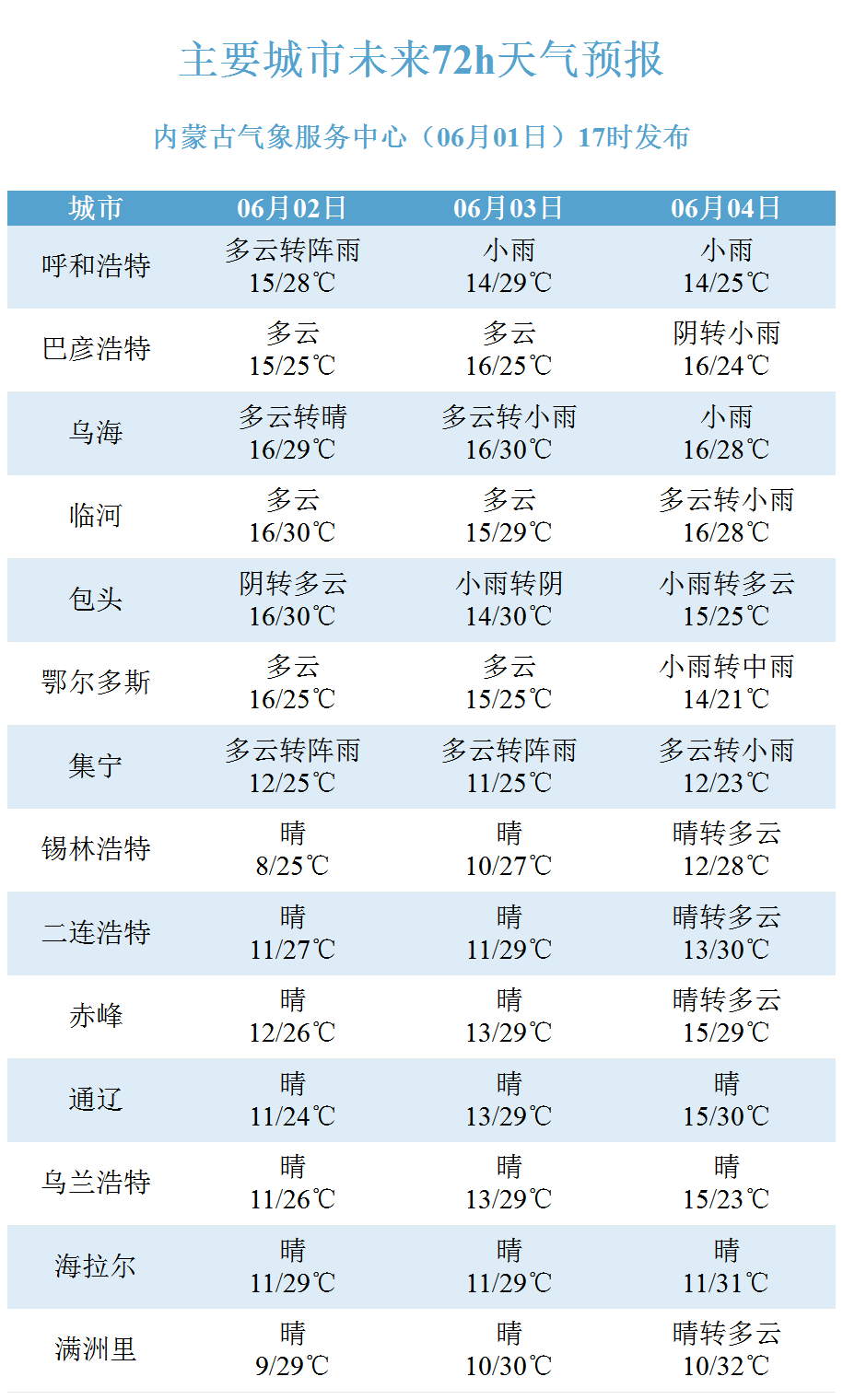 主要城市未来72h天气预报

内蒙古气象服务中心（06月01日）17时发布

| 城市 | 06月02日 | 06月03日 | 06月04日 |
|---|---|---|---|
| 呼和浩特 | 多云转阵雨 15/28℃ | 小雨 14/29℃ | 小雨 14/25℃ |
| 巴彦浩特 | 多云 15/25℃ | 多云 16/25℃ | 阴转小雨 16/24℃ |
| 乌海 | 多云转晴 16/29℃ | 多云转小雨 16/30℃ | 小雨 16/28℃ |
| 临河 | 多云 16/30℃ | 多云 15/29℃ | 多云转小雨 16/28℃ |
| 包头 | 阴转多云 16/30℃ | 小雨转阴 14/30℃ | 小雨转多云 15/25℃ |
| 鄂尔多斯 | 多云 16/25℃ | 多云 15/25℃ | 小雨转中雨 14/21℃ |
| 集宁 | 多云转阵雨 12/25℃ | 多云转阵雨 11/25℃ | 多云转小雨 12/23℃ |
| 锡林浩特 | 晴 8/25℃ | 晴 10/27℃ | 晴转多云 12/28℃ |
| 二连浩特 | 晴 11/27℃ | 晴 11/29℃ | 晴转多云 13/30℃ |
| 赤峰 | 晴 12/26℃ | 晴 13/29℃ | 晴转多云 15/29℃ |
| 通辽 | 晴 11/24℃ | 晴 13/29℃ | 晴 15/30℃ |
| 乌兰浩特 | 晴 11/26℃ | 晴 13/29℃ | 晴 15/23℃ |
| 海拉尔 | 晴 11/29℃ | 晴 11/29℃ | 晴 11/31℃ |
| 满洲里 | 晴 9/29℃ | 晴 10/30℃ | 晴转多云 10/32℃ |